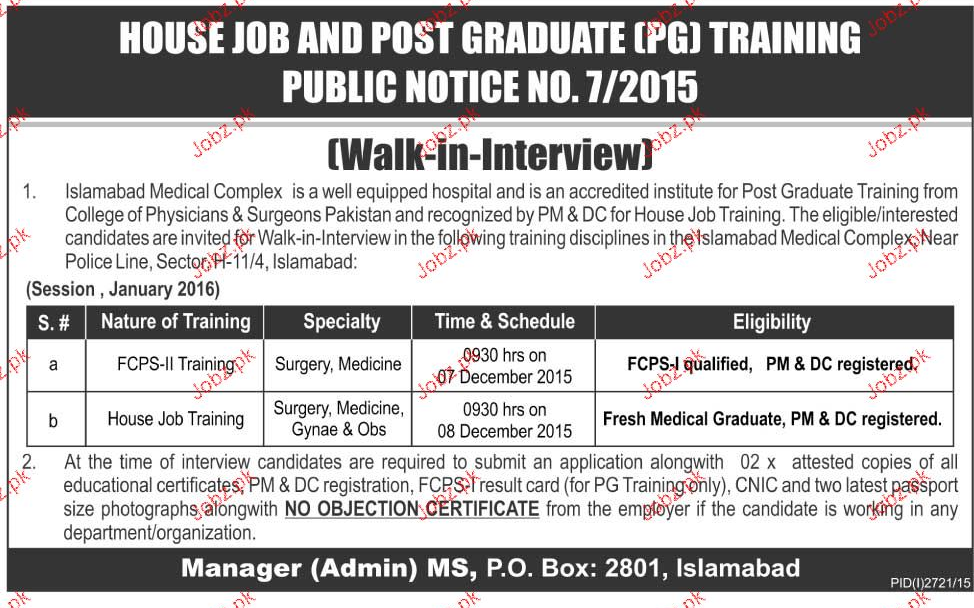 HOUSE JOB AND POST GRADUATE (PG) TRAINING
PUBLIC NOTICE NO. 7/2015

(Walk-in-Interview)

1. Islamabad Medical Complex is a well equipped hospital and is an accredited institute for Post Graduate Training from College of Physicians & Surgeons Pakistan and recognized by PM & DC for House Job Training. The eligible/interested candidates are invited for Walk-in-Interview in the following training disciplines in the Islamabad Medical Complex, Near Police Line, Sector H-11/4, Islamabad:

(Session , January 2016)

| S. # | Nature of Training | Specialty | Time & Schedule | Eligibility |
|---|---|---|---|---|
| a | FCPS-II Training | Surgery, Medicine | 0930 hrs on 07 December 2015 | FCPS-I qualified, PM & DC registered. |
| b | House Job Training | Surgery, Medicine, Gynae & Obs | 0930 hrs on 08 December 2015 | Fresh Medical Graduate, PM & DC registered. |

2. At the time of interview candidates are required to submit an application alongwith 02 x attested copies of all educational certificates, PM & DC registration, FCPS-I result card (for PG Training only), CNIC and two latest passport size photographs alongwith NO OBJECTION CERTIFICATE from the employer if the candidate is working in any department/organization.

Manager (Admin) MS, P.O. Box: 2801, Islamabad

PID(I)2721/15

Jobz.pk